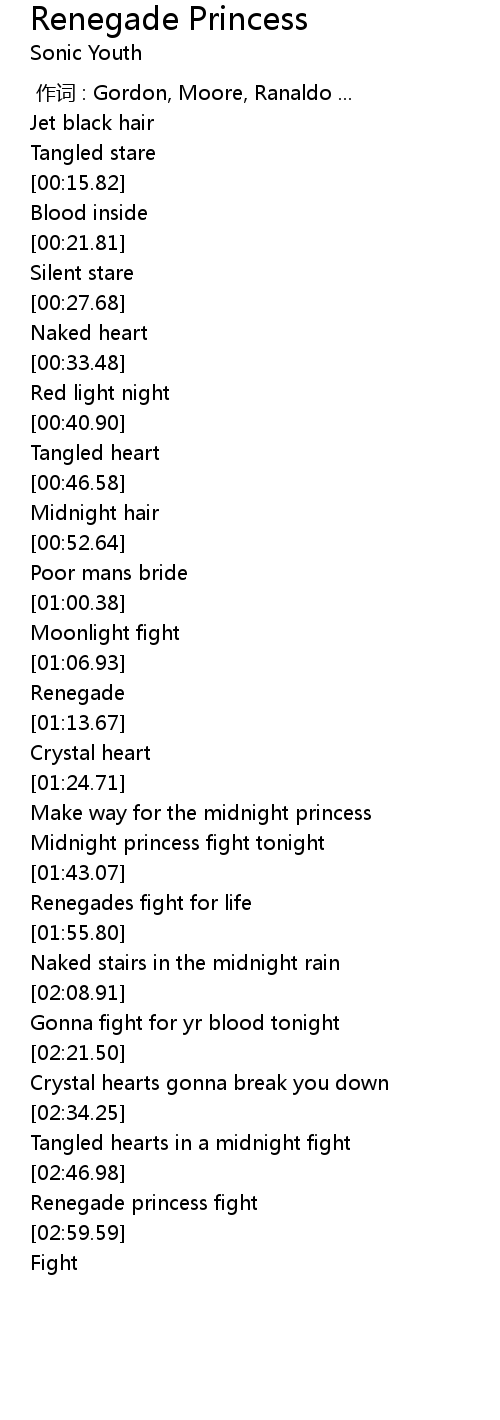 Renegade Princess
Sonic Youth

作词 : Gordon, Moore, Ranaldo ...
Jet black hair
Tangled stare
[00:15.82]
Blood inside
[00:21.81]
Silent stare
[00:27.68]
Naked heart
[00:33.48]
Red light night
[00:40.90]
Tangled heart
[00:46.58]
Midnight hair
[00:52.64]
Poor mans bride
[01:00.38]
Moonlight fight
[01:06.93]
Renegade
[01:13.67]
Crystal heart
[01:24.71]
Make way for the midnight princess
Midnight princess fight tonight
[01:43.07]
Renegades fight for life
[01:55.80]
Naked stairs in the midnight rain
[02:08.91]
Gonna fight for yr blood tonight
[02:21.50]
Crystal hearts gonna break you down
[02:34.25]
Tangled hearts in a midnight fight
[02:46.98]
Renegade princess fight
[02:59.59]
Fight